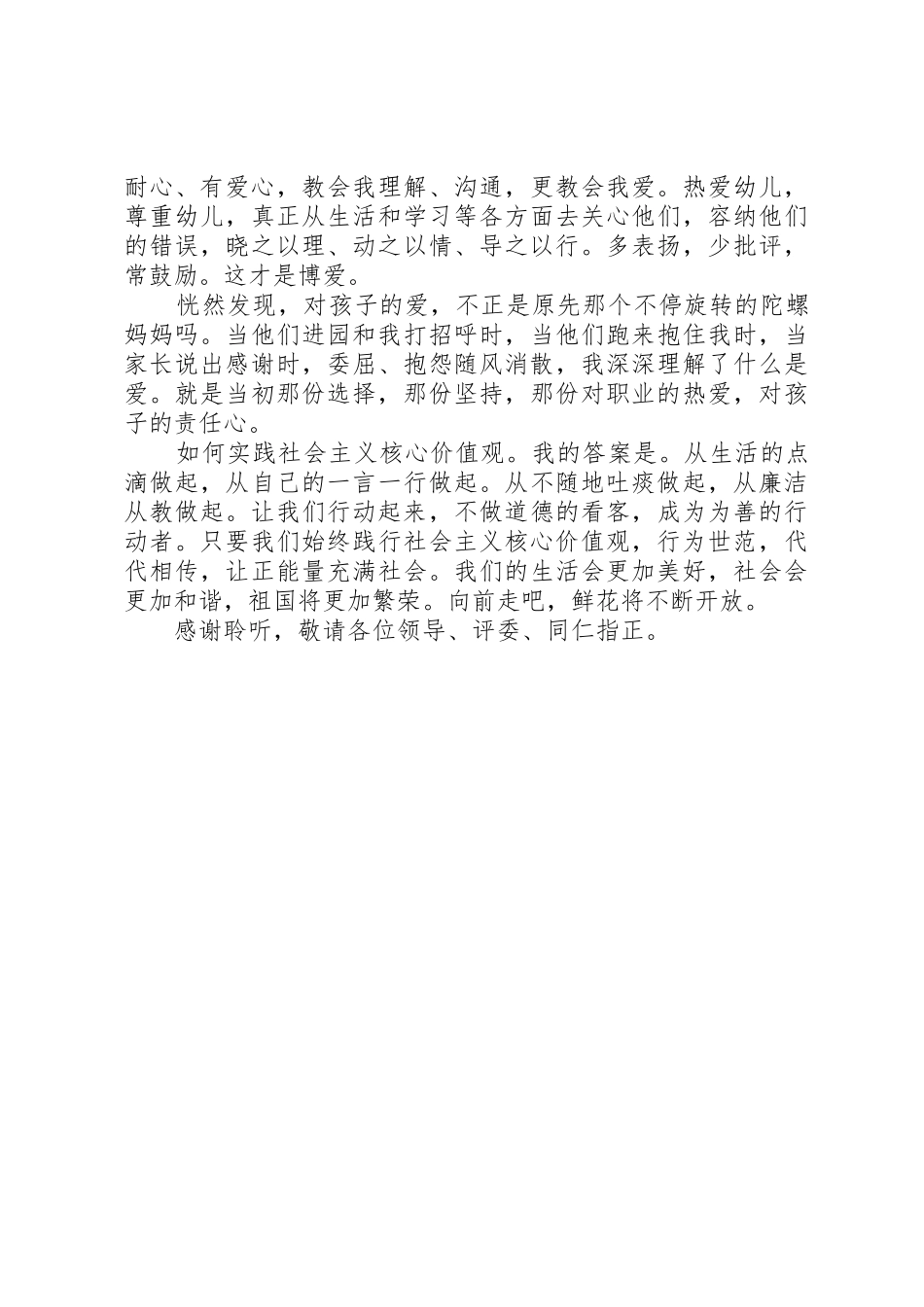 耐心、有爱心，教会我理解、沟通，更教会我爱。热爱幼儿，尊重幼儿，真正从生活和学习等各方面去关心他们，容纳他们的错误，晓之以理、动之以情、导之以行。多表扬，少批评，常鼓励。这才是博爱。

恍然发现，对孩子的爱，不正是原先那个不停旋转的陀螺妈妈吗。当他们进园和我打招呼时，当他们跑来抱住我时，当家长说出感谢时，委屈、抱怨随风消散，我深深理解了什么是爱。就是当初那份选择，那份坚持，那份对职业的热爱，对孩子的责任心。

如何实践社会主义核心价值观。我的答案是。从生活的点滴做起，从自己的一言一行做起。从不随地吐痰做起，从廉洁从教做起。让我们行动起来，不做道德的看客，成为为善的行动者。只要我们始终践行社会主义核心价值观，行为世范，代代相传，让正能量充满社会。我们的生活会更加美好，社会会更加和谐，祖国将更加繁荣。向前走吧，鲜花将不断开放。

感谢聆听，敬请各位领导、评委、同仁指正。